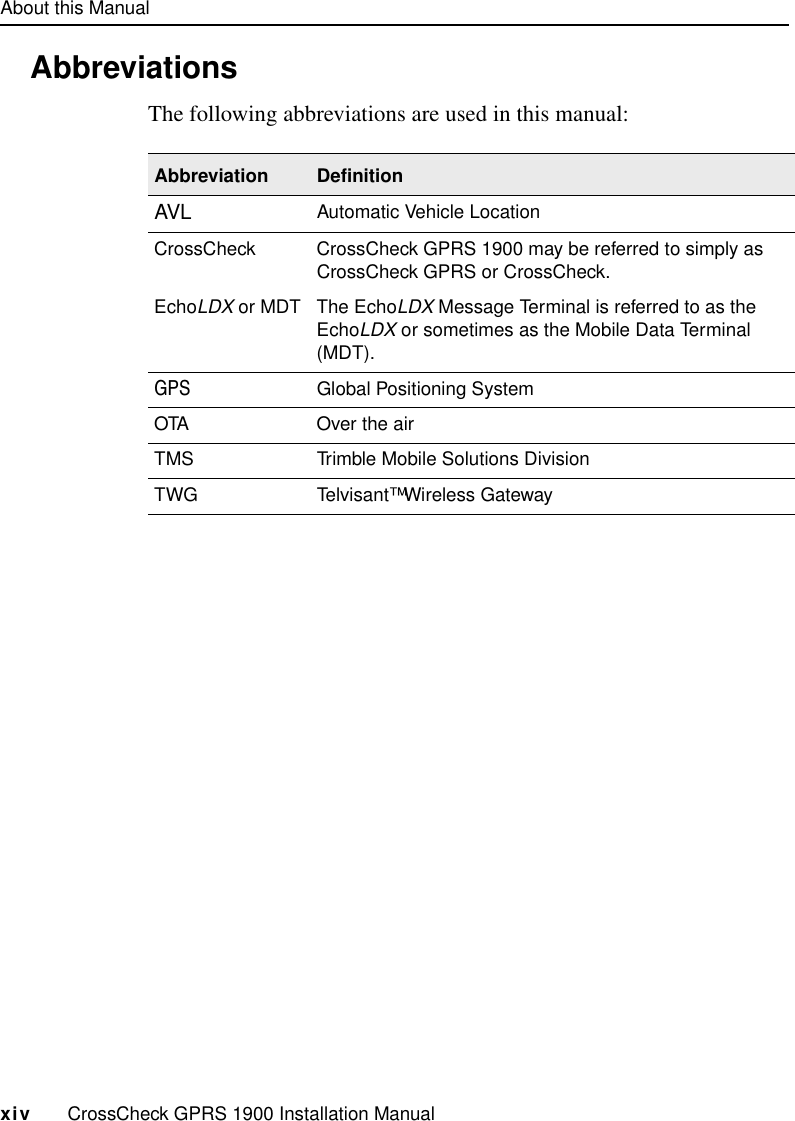 About this Manual

Abbreviations

The following abbreviations are used in this manual:

| Abbreviation | Definition |
|---|---|
| AVL | Automatic Vehicle Location |
| CrossCheck | CrossCheck GPRS 1900 may be referred to simply as CrossCheck GPRS or CrossCheck. |
| EchoLDX or MDT | The EchoLDX Message Terminal is referred to as the EchoLDX or sometimes as the Mobile Data Terminal (MDT). |
| GPS | Global Positioning System |
| OTA | Over the air |
| TMS | Trimble Mobile Solutions Division |
| TWG | Telvisant™Wireless Gateway |

xiv CrossCheck GPRS 1900 Installation Manual